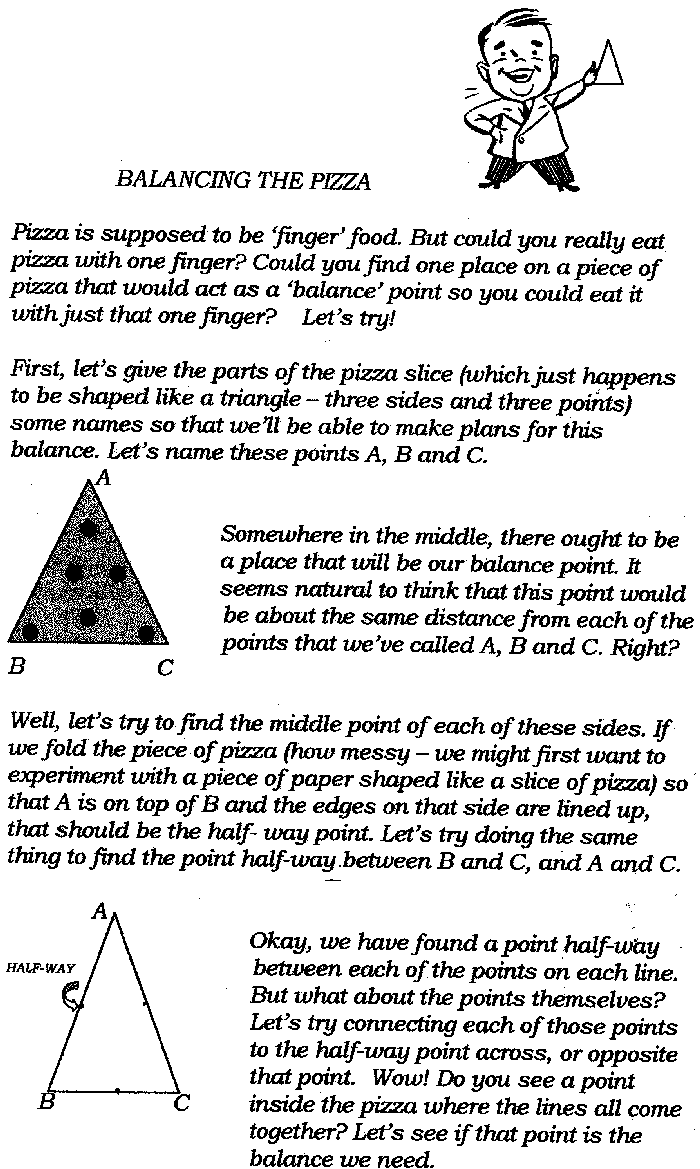 BALANCING THE PIZZA

Pizza is supposed to be 'finger' food. But could you really eat pizza with one finger? Could you find one place on a piece of pizza that would act as a 'balance' point so you could eat it with just that one finger? Let's try!

First, let's give the parts of the pizza slice (which just happens to be shaped like a triangle – three sides and three points) some names so that we'll be able to make plans for this balance. Let's name these points A, B and C.

A

B C

Somewhere in the middle, there ought to be a place that will be our balance point. It seems natural to think that this point would be about the same distance from each of the points that we've called A, B and C. Right?

Well, let's try to find the middle point of each of these sides. If we fold the piece of pizza (how messy – we might first want to experiment with a piece of paper shaped like a slice of pizza) so that A is on top of B and the edges on that side are lined up, that should be the half- way point. Let's try doing the same thing to find the point half-way between B and C, and A and C.

A

HALF-WAY

B C

Okay, we have found a point half-way between each of the points on each line. But what about the points themselves? Let's try connecting each of those points to the half-way point across, or opposite that point. Wow! Do you see a point inside the pizza where the lines all come together? Let's see if that point is the balance we need.